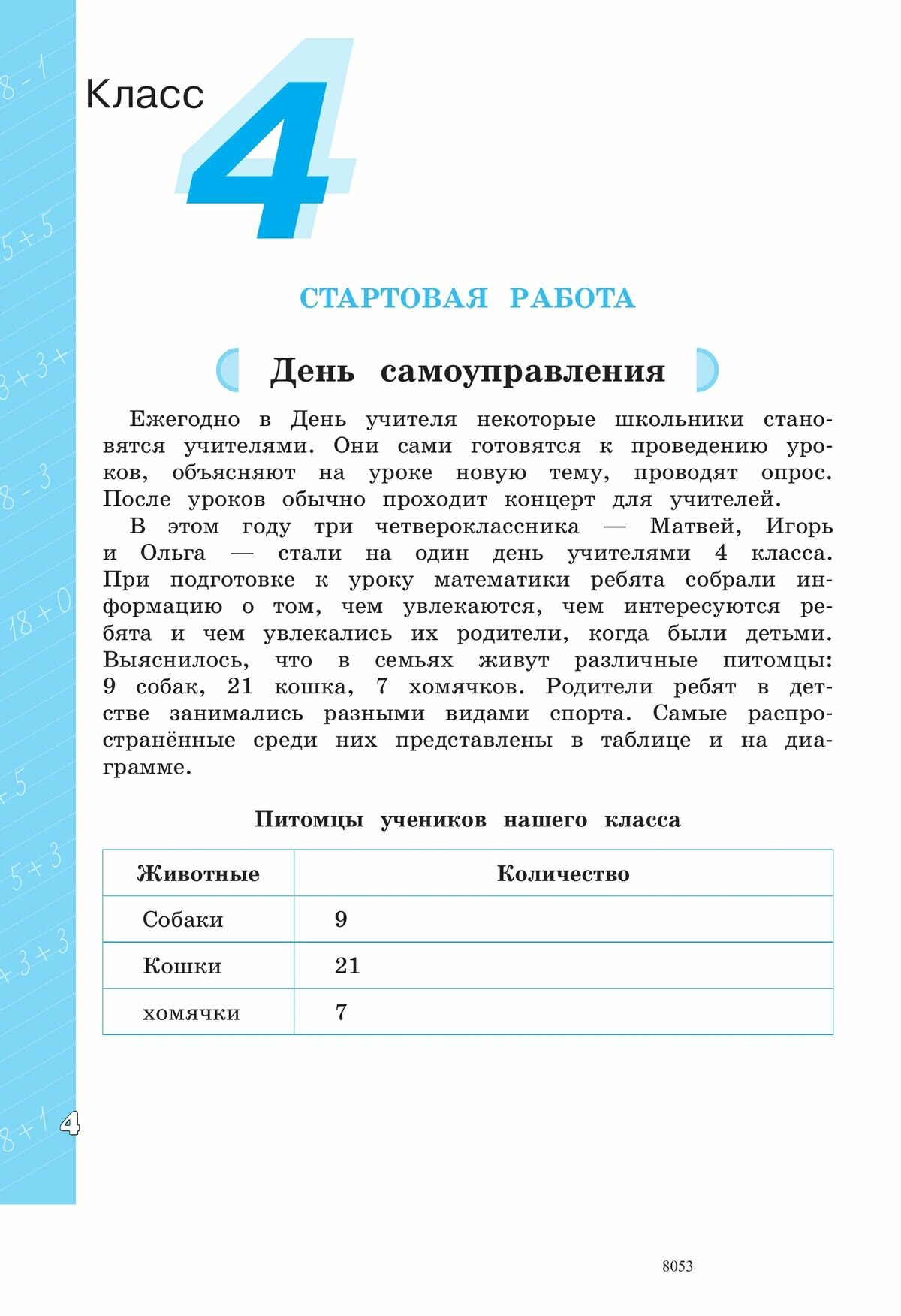 Класс 4

СТАРТОВАЯ РАБОТА

День самоуправления

Ежегодно в День учителя некоторые школьники становятся учителями. Они сами готовятся к проведению уроков, объясняют на уроке новую тему, проводят опрос. После уроков обычно проходит концерт для учителей.

В этом году три четвероклассника — Матвей, Игорь и Ольга — стали на один день учителями 4 класса. При подготовке к уроку математики ребята собрали информацию о том, чем увлекаются, чем интересуются ребята и чем увлекались их родители, когда были детьми. Выяснилось, что в семьях живут различные питомцы: 9 собак, 21 кошка, 7 хомячков. Родители ребят в детстве занимались разными видами спорта. Самые распространённые среди них представлены в таблице и на диаграмме.

Питомцы учеников нашего класса

| Животные | Количество |
|---|---|
| Собаки | 9 |
| Кошки | 21 |
| хомячки | 7 |

4

8053